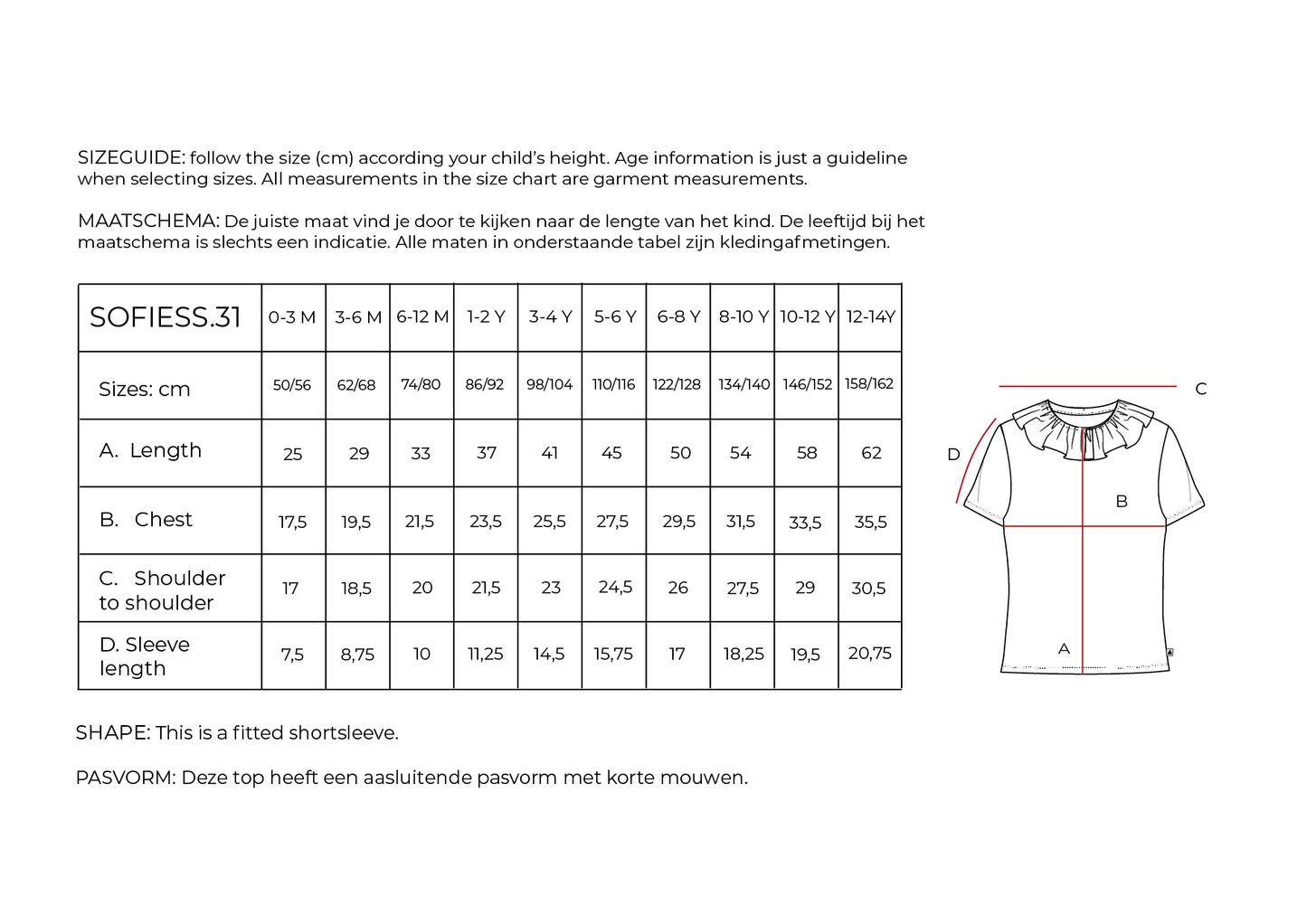 SIZEGUIDE: follow the size (cm) according your child's height. Age information is just a guideline when selecting sizes. All measurements in the size chart are garment measurements.

MAATSCHEMA: De juiste maat vind je door te kijken naar de lengte van het kind. De leeftijd bij het maatschema is slechts een indicatie. Alle maten in onderstaande tabel zijn kledingafmetingen.

| SOFIESS.31 | 0-3 M | 3-6 M | 6-12 M | 1-2 Y | 3-4 Y | 5-6 Y | 6-8 Y | 8-10 Y | 10-12 Y | 12-14Y |
|---|---|---|---|---|---|---|---|---|---|---|
| Sizes: cm | 50/56 | 62/68 | 74/80 | 86/92 | 98/104 | 110/116 | 122/128 | 134/140 | 146/152 | 158/162 |
| A. Length | 25 | 29 | 33 | 37 | 41 | 45 | 50 | 54 | 58 | 62 |
| B. Chest | 17,5 | 19,5 | 21,5 | 23,5 | 25,5 | 27,5 | 29,5 | 31,5 | 33,5 | 35,5 |
| C. Shoulder to shoulder | 17 | 18,5 | 20 | 21,5 | 23 | 24,5 | 26 | 27,5 | 29 | 30,5 |
| D. Sleeve length | 7,5 | 8,75 | 10 | 11,25 | 14,5 | 15,75 | 17 | 18,25 | 19,5 | 20,75 |

C
D
B
A

SHAPE: This is a fitted shortsleeve.

PASVORM: Deze top heeft een aasluitende pasvorm met korte mouwen.